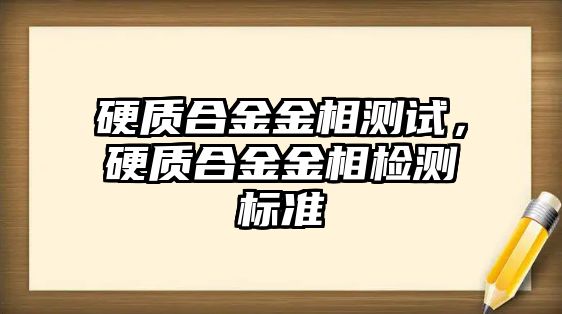 硬质合金金相测试，硬质合金金相检测标准